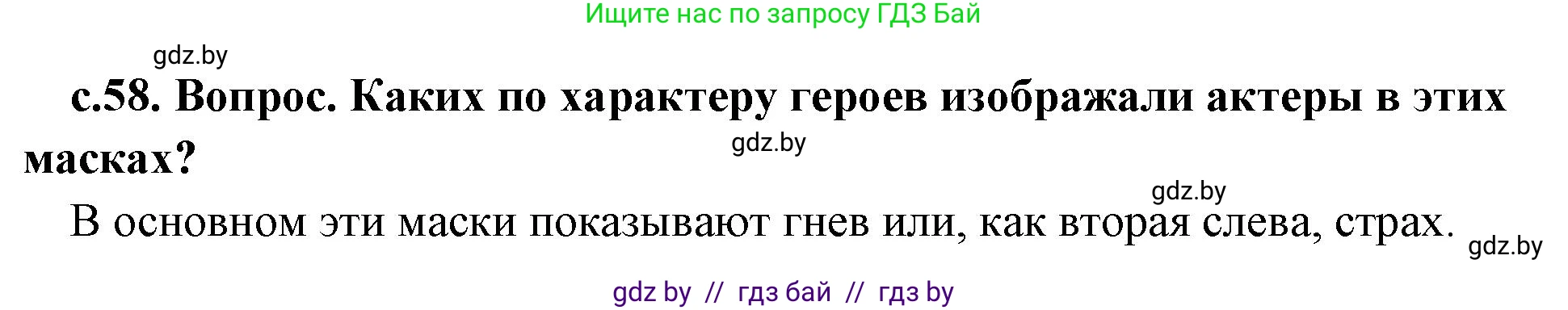 Ищите нас по запросу ГДЗ Бай

gdz.by

с.58. Вопрос. Каких по характеру героев изображали актеры в этих масках?

gdz.by

gdz.by

В основном эти маски показывают гнев или, как вторая слева, страх.

gdz.by

gdz by // гдз бай // гдз by